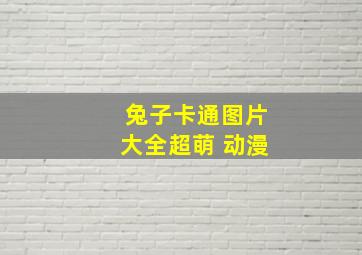 兔子卡通图片
大全超萌 动漫